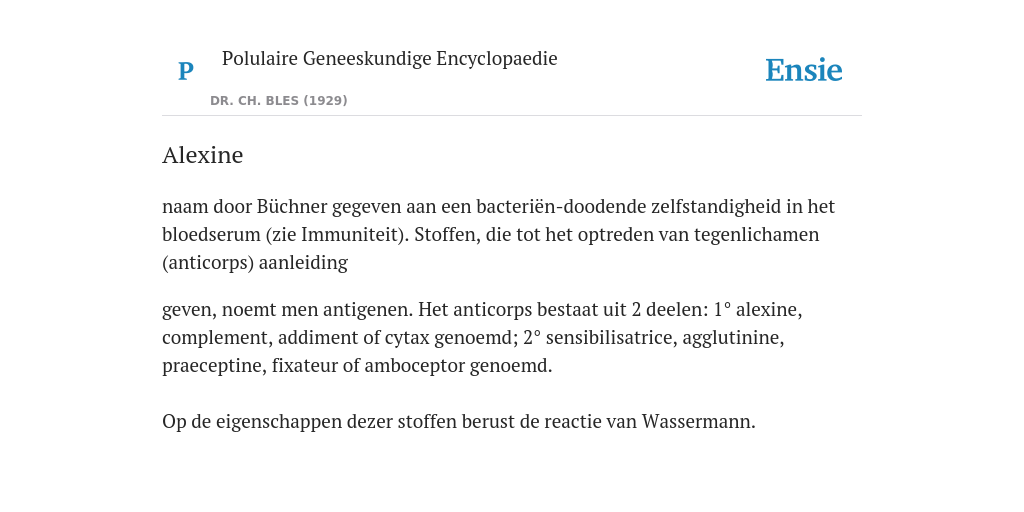 P

Polulaire Geneeskundige Encyclopaedie

DR. CH. BLES (1929)

Ensie

Alexine

naam door Büchner gegeven aan een bacteriën-doodende zelfstandigheid in het bloedserum (zie Immuniteit). Stoffen, die tot het optreden van tegenlichamen (anticorps) aanleiding

geven, noemt men antigenen. Het anticorps bestaat uit 2 deelen: 1° alexine, complement, addiment of cytax genoemd; 2° sensibilisatrice, agglutinine, praeceptine, fixateur of amboceptor genoemd.

Op de eigenschappen dezer stoffen berust de reactie van Wassermann.